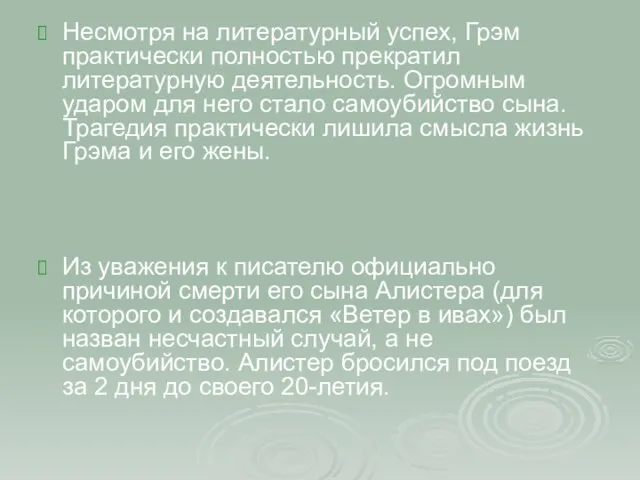 Несмотря на литературный успех, Грэм практически полностью прекратил литературную деятельность. Огромным ударом для него стало самоубийство сына. Трагедия практически лишила смысла жизнь Грэма и его жены.

Из уважения к писателю официально причиной смерти его сына Алистера (для которого и создавался «Ветер в ивах») был назван несчастный случай, а не самоубийство. Алистер бросился под поезд за 2 дня до своего 20-летия.